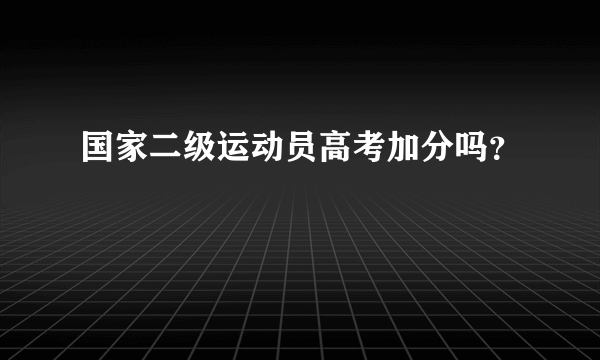 国家二级运动员高考加分吗?